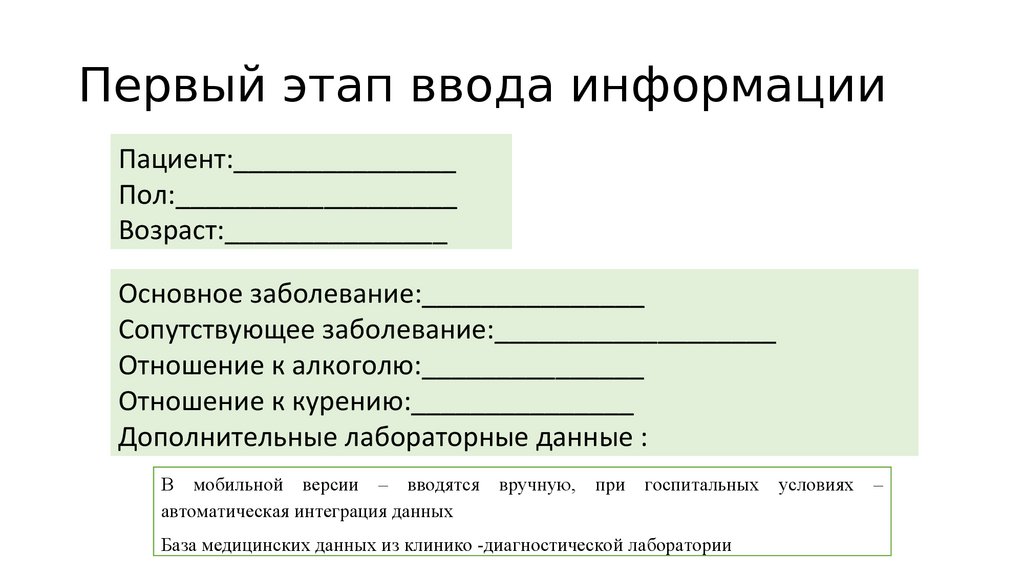 Первый этап ввода информации

Пациент:________________
Пол:____________________
Возраст:________________

Основное заболевание:________________
Сопутствующее заболевание:____________________
Отношение к алкоголю:________________
Отношение к курению:________________
Дополнительные лабораторные данные :

В мобильной версии – вводятся вручную, при госпитальных условиях – автоматическая интеграция данных

База медицинских данных из клинико -диагностической лаборатории